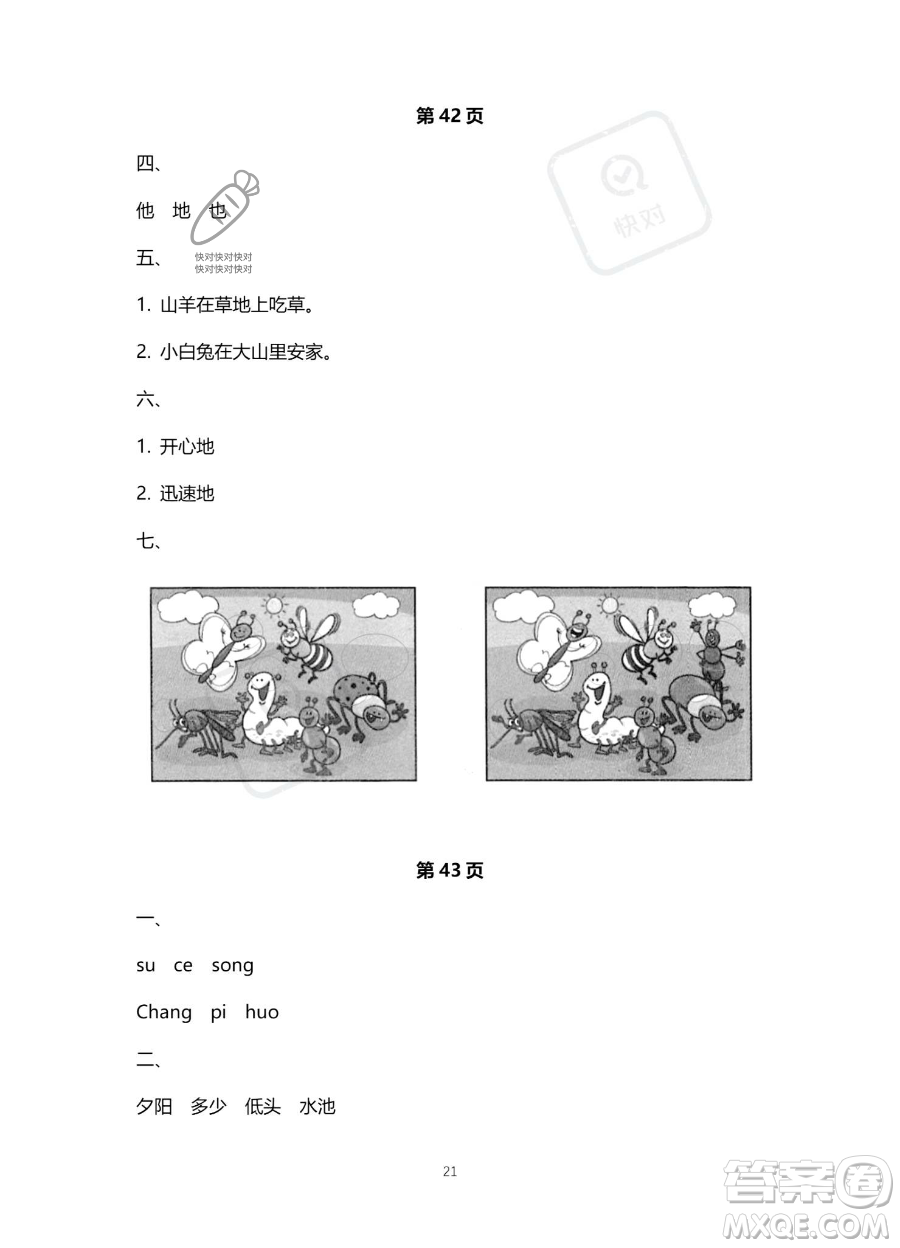 第 42 页

四、

他 地 也

五、

快对快对快对
快对快对快对

快对

1. 山羊在草地上吃草。

2. 小白兔在大山里安家。

六、

1. 开心地

2. 迅速地

七、

第 43 页

一、

su ce song

Chang pi huo

二、

夕阳 多少 低头 水池

21

答案圈
MXQE.COM